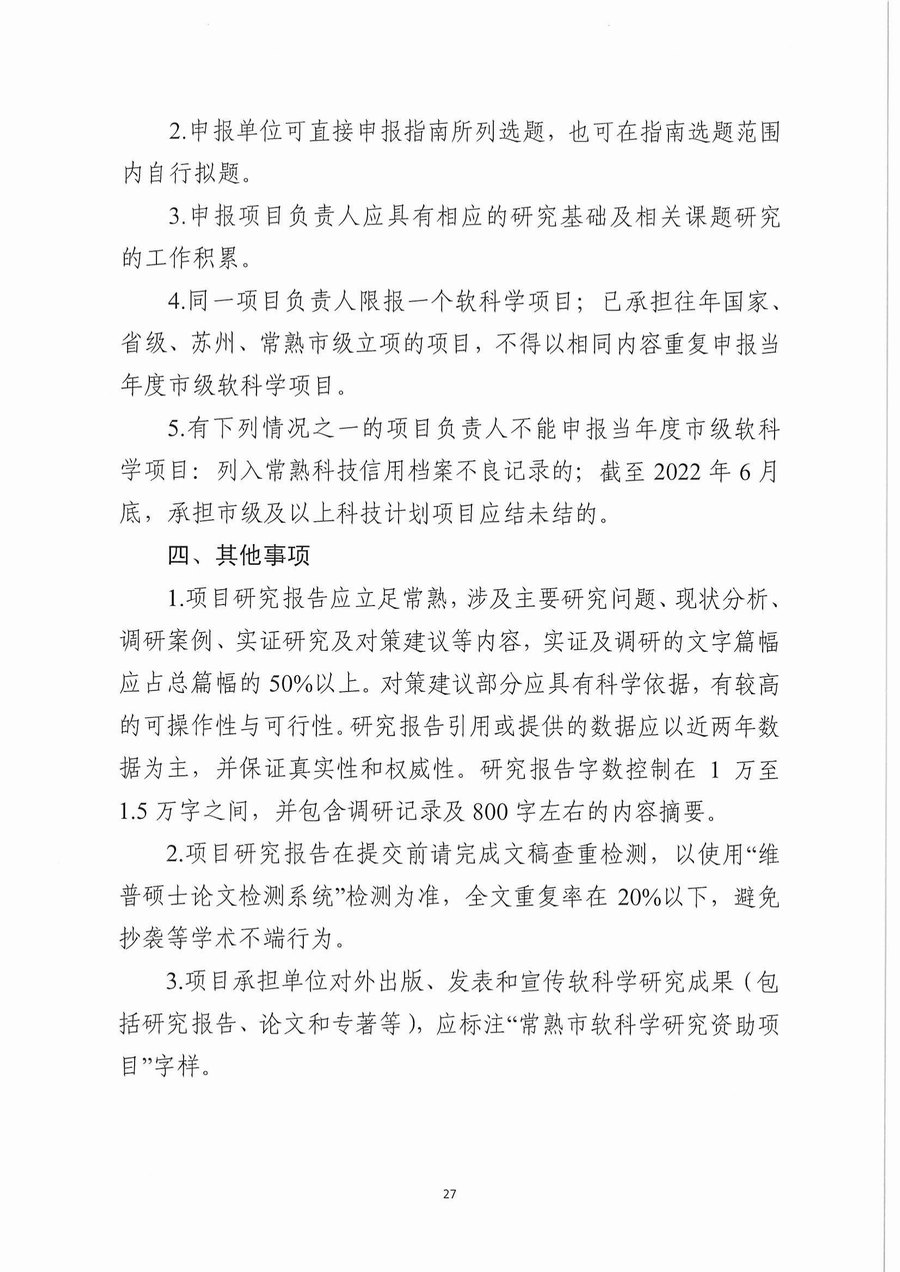 2.申报单位可直接申报指南所列选题，也可在指南选题范围内自行拟题。

3.申报项目负责人应具有相应的研究基础及相关课题研究的工作积累。

4.同一项目负责人限报一个软科学项目；已承担往年国家、省级、苏州、常熟市级立项的项目，不得以相同内容重复申报当年度市级软科学项目。

5.有下列情况之一的项目负责人不能申报当年度市级软科学项目：列入常熟科技信用档案不良记录的；截至 2022 年 6 月底，承担市级及以上科技计划项目应结未结的。

四、其他事项

1.项目研究报告应立足常熟，涉及主要研究问题、现状分析、调研案例、实证研究及对策建议等内容，实证及调研的文字篇幅应占总篇幅的 50%以上。对策建议部分应具有科学依据，有较高的可操作性与可行性。研究报告引用或提供的数据应以近两年数据为主，并保证真实性和权威性。研究报告字数控制在 1 万至 1.5 万字之间，并包含调研记录及 800 字左右的内容摘要。

2.项目研究报告在提交前请完成文稿查重检测，以使用“维普硕士论文检测系统”检测为准，全文重复率在 20%以下，避免抄袭等学术不端行为。

3.项目承担单位对外出版、发表和宣传软科学研究成果（包括研究报告、论文和专著等），应标注“常熟市软科学研究资助项目”字样。

27